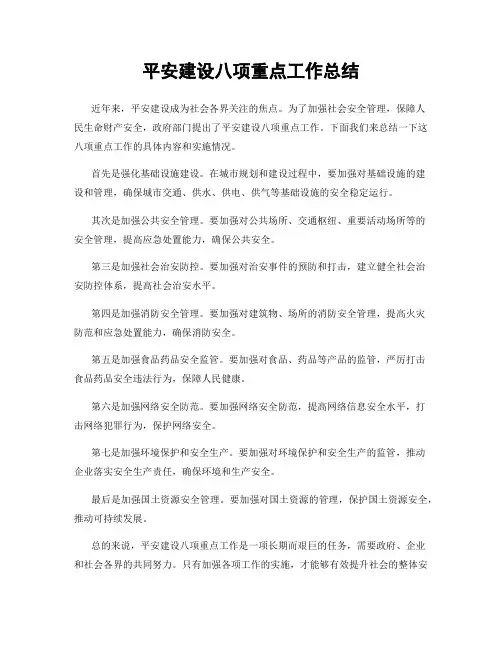 平安建设八项重点工作总结

近年来，平安建设成为社会各界关注的焦点。为了加强社会安全管理，保障人民生命财产安全，政府部门提出了平安建设八项重点工作。下面我们来总结一下这八项重点工作的具体内容和实施情况。

首先是强化基础设施建设。在城市规划和建设过程中，要加强对基础设施的建设和管理，确保城市交通、供水、供电、供气等基础设施的安全稳定运行。

其次是加强公共安全管理。要加强对公共场所、交通枢纽、重要活动场所等的安全管理，提高应急处置能力，确保公共安全。

第三是加强社会治安防控。要加强对治安事件的预防和打击，建立健全社会治安防控体系，提高社会治安水平。

第四是加强消防安全管理。要加强对建筑物、场所的消防安全管理，提高火灾防范和应急处置能力，确保消防安全。

第五是加强食品药品安全监管。要加强对食品、药品等产品的监管，严厉打击食品药品安全违法行为，保障人民健康。

第六是加强网络安全防范。要加强网络安全防范，提高网络信息安全水平，打击网络犯罪行为，保护网络安全。

第七是加强环境保护和安全生产。要加强对环境保护和安全生产的监管，推动企业落实安全生产责任，确保环境和生产安全。

最后是加强国土资源安全管理。要加强对国土资源的管理，保护国土资源安全，推动可持续发展。

总的来说，平安建设八项重点工作是一项长期而艰巨的任务，需要政府、企业和社会各界的共同努力。只有加强各项工作的实施，才能够有效提升社会的整体安